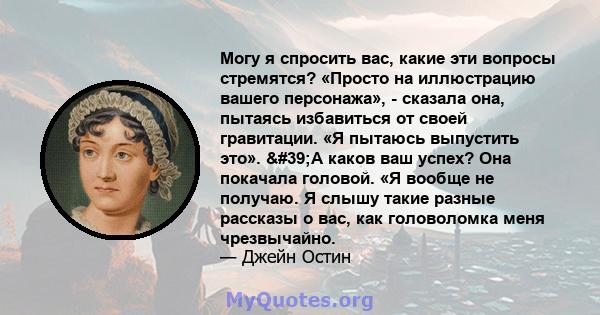 Могу я спросить вас, какие эти вопросы стремятся? «Просто на иллюстрацию вашего персонажа», - сказала она, пытаясь избавиться от своей гравитации. «Я пытаюсь выпустить это». &#39;А каков ваш успех? Она покачала головой. «Я вообще не получаю. Я слышу такие разные рассказы о вас, как головоломка меня чрезвычайно.
— Джейн Остин

MyQuotes.org